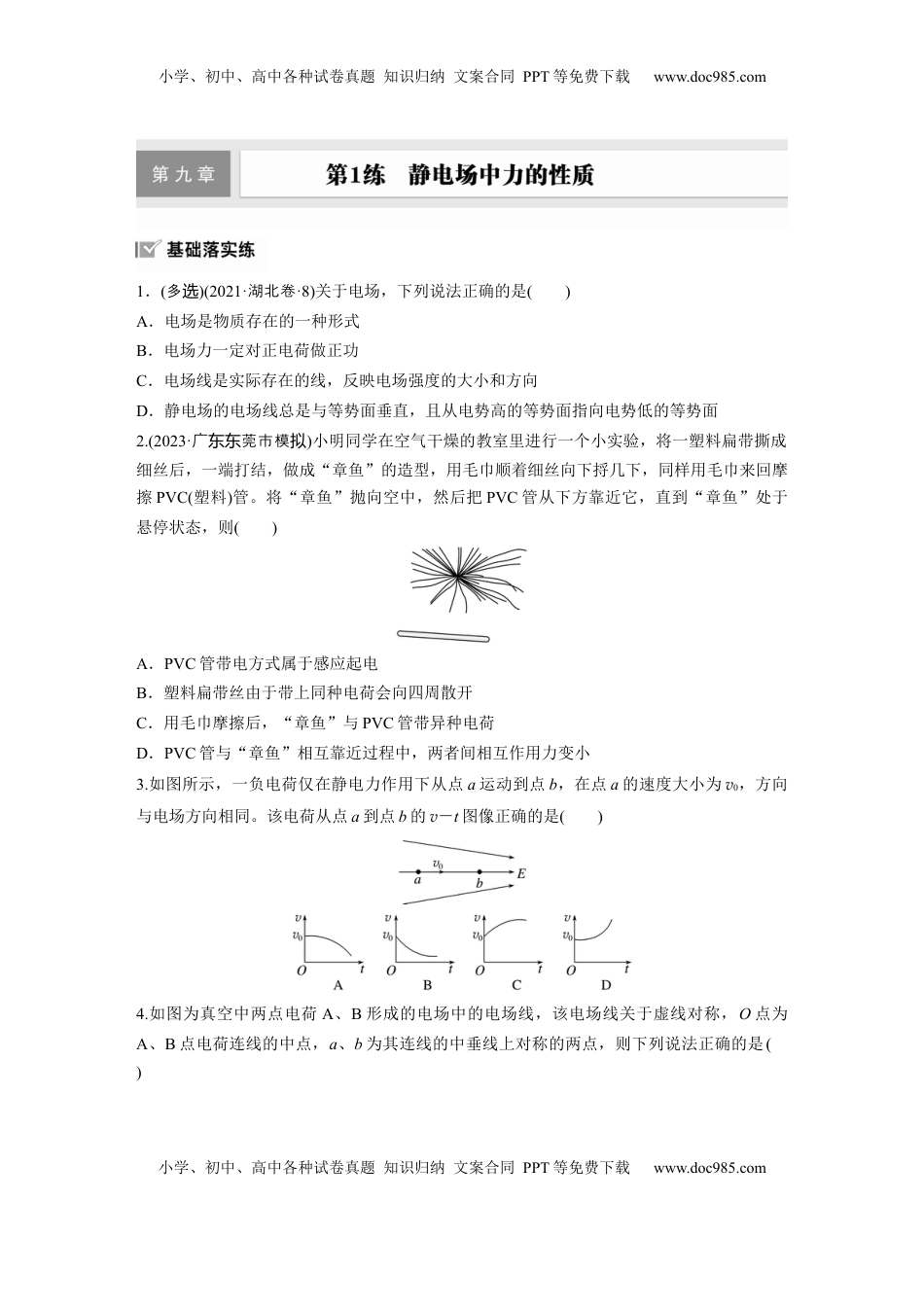 小学、初中、高中各种试卷真题 知识归纳 文案合同 PPT等免费下载 www.doc985.com

第九章

第1练 静电场中力的性质

基础落实练

1．(多选)(2021·湖北卷·8)关于电场，下列说法正确的是(　　)

A．电场是物质存在的一种形式

B．电场力一定对正电荷做正功

C．电场线是实际存在的线，反映电场强度的大小和方向

D．静电场的电场线总是与等势面垂直，且从电势高的等势面指向电势低的等势面

2.(2023·广东东莞市模拟)小明同学在空气干燥的教室里进行一个小实验，将一塑料扁带撕成细丝后，一端打结，做成“章鱼”的造型，用毛巾顺着细丝向下捋几下，同样用毛巾来回摩擦PVC(塑料)管。将“章鱼”抛向空中，然后把PVC管从下方靠近它，直到“章鱼”处于悬停状态，则(　　)

A．PVC管带电方式属于感应起电

B．塑料扁带丝由于带上同种电荷会向四周散开

C．用毛巾摩擦后，“章鱼”与PVC管带异种电荷

D．PVC管与“章鱼”相互靠近过程中，两者间相互作用力变小

3.如图所示，一负电荷仅在静电力作用下从点$a$运动到点$b$，在点$a$的速度大小为$v_0$，方向与电场方向相同。该电荷从点$a$到点$b$的$v-t$图像正确的是(　　)

$v_0$ $a$ $b$ $E$

$v$ $v_0$ $O$ $t$ A
$v$ $v_0$ $O$ $t$ B
$v$ $v_0$ $O$ $t$ C
$v$ $v_0$ $O$ $t$ D

4.如图为真空中两点电荷A、B形成的电场中的电场线，该电场线关于虚线对称，$O$点为A、B点电荷连线的中点，$a$、$b$为其连线的中垂线上对称的两点，则下列说法正确的是(　　)

小学、初中、高中各种试卷真题 知识归纳 文案合同 PPT等免费下载 www.doc985.com